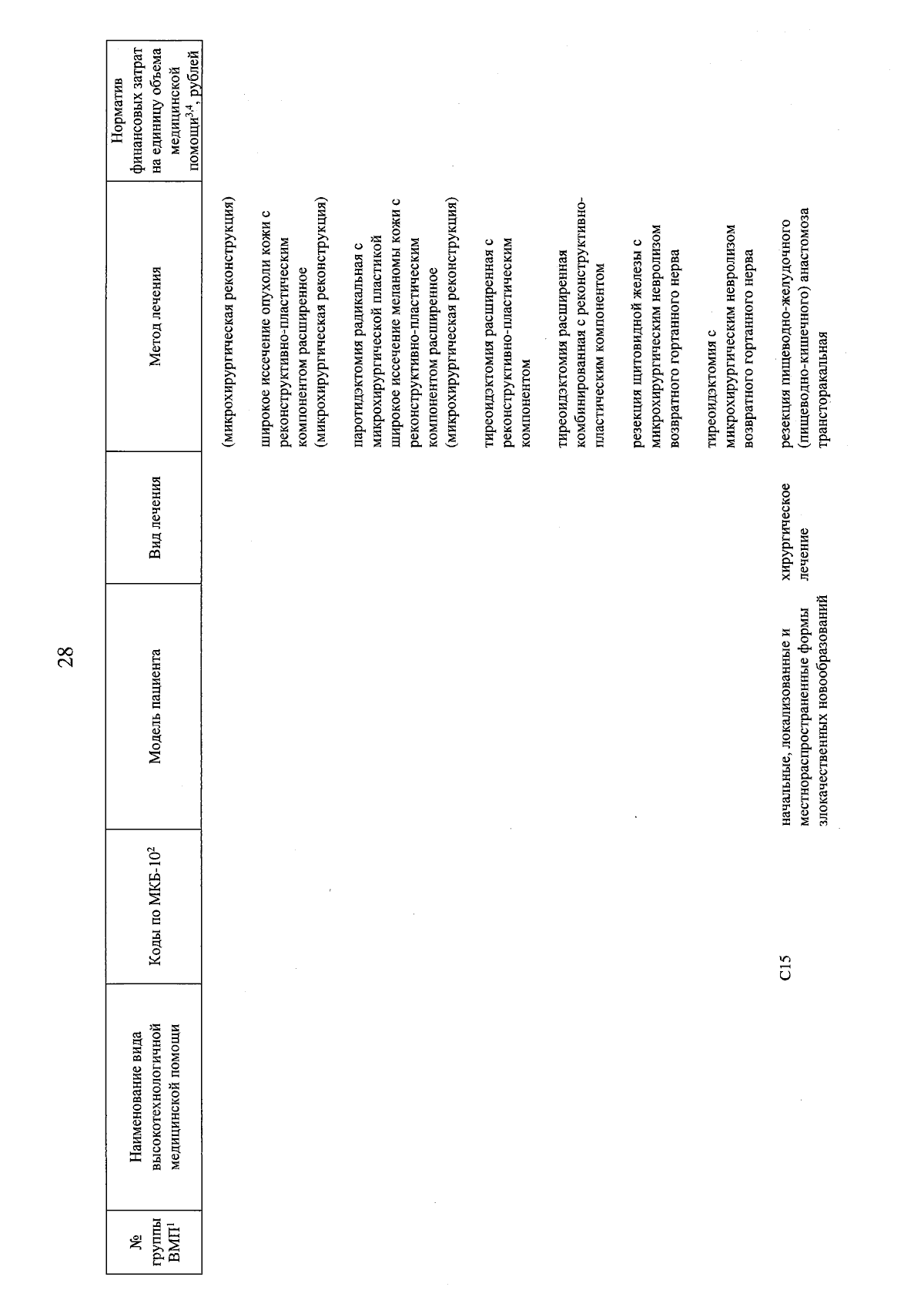 28

| № группы ВМП$^1$ | Наименование вида высокотехнологичной медицинской помощи | Коды по МКБ-10$^2$ | Модель пациента | Вид лечения | Метод лечения | Норматив финансовых затрат на единицу объема медицинской помощи$^{3,4}$, рублей |
|---|---|---|---|---|---|---|
| | | | | | (микрохирургическая реконструкция) | |
| | | | | | широкое иссечение опухоли кожи с реконструктивно-пластическим компонентом расширенное (микрохирургическая реконструкция) | |
| | | | | | паротидэктомия радикальная с микрохирургической пластикой широкое иссечение меланомы кожи с реконструктивно-пластическим компонентом расширенное (микрохирургическая реконструкция) | |
| | | | | | тиреоидэктомия расширенная с реконструктивно-пластическим компонентом | |
| | | | | | тиреоидэктомия расширенная комбинированная с реконструктивно-пластическим компонентом | |
| | | | | | резекция щитовидной железы с микрохирургическим невролизом возвратного гортанного нерва | |
| | | | | | тиреоидэктомия с микрохирургическим невролизом возвратного гортанного нерва | |
| | | C15 | начальные, локализованные и местнораспространенные формы злокачественных новообразований | хирургическое лечение | резекция пищеводно-желудочного (пищеводно-кишечного) анастомоза трансторакальная | |